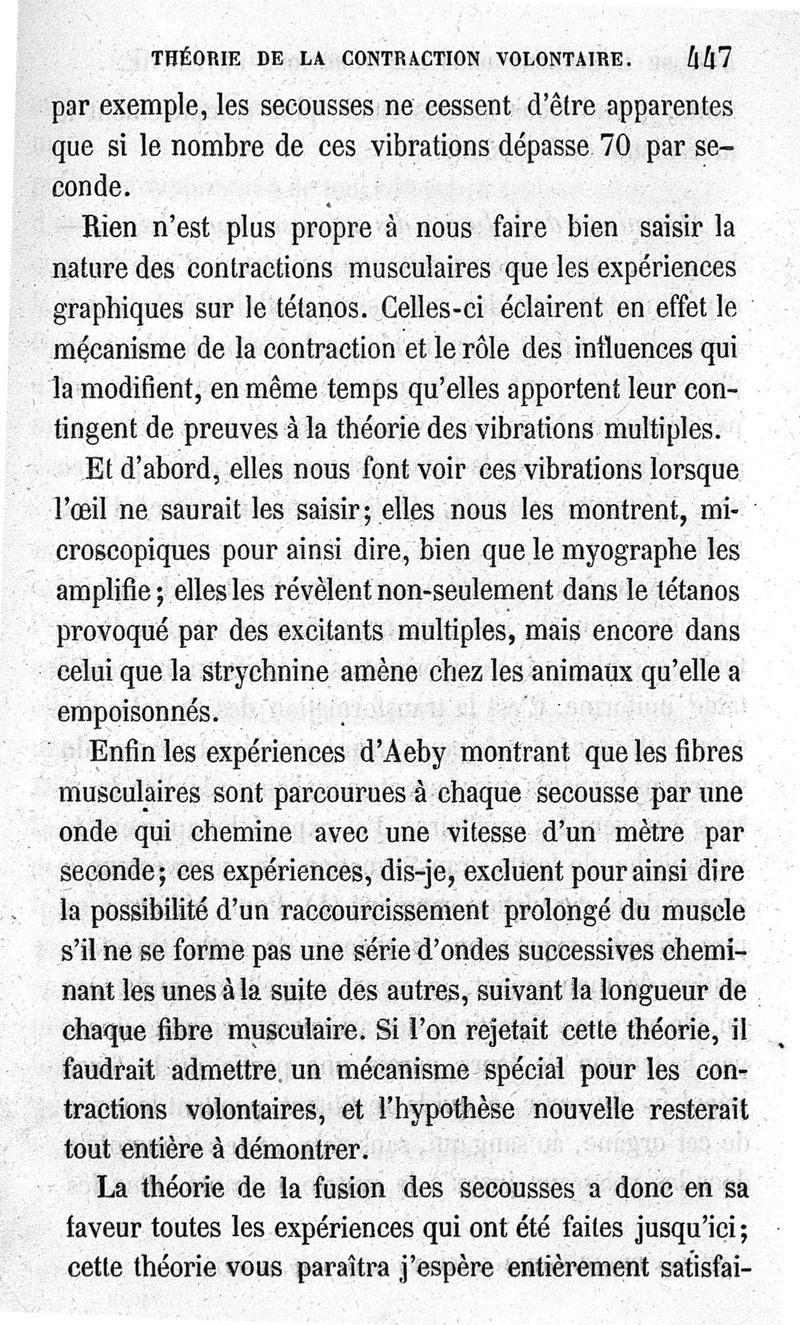 THÉORIE DE LA CONTRACTION VOLONTAIRE. 447

par exemple, les secousses ne cessent d'être apparentes que si le nombre de ces vibrations dépasse 70 par seconde.

Rien n'est plus propre à nous faire bien saisir la nature des contractions musculaires que les expériences graphiques sur le tétanos. Celles-ci éclairent en effet le mécanisme de la contraction et le rôle des influences qui la modifient, en même temps qu'elles apportent leur contingent de preuves à la théorie des vibrations multiples.

Et d'abord, elles nous font voir ces vibrations lorsque l'œil ne saurait les saisir; elles nous les montrent, microscopiques pour ainsi dire, bien que le myographe les amplifie; elles les révèlent non-seulement dans le tétanos provoqué par des excitants multiples, mais encore dans celui que la strychnine amène chez les animaux qu'elle a empoisonnés.

Enfin les expériences d'Aeby montrant que les fibres musculaires sont parcourues à chaque secousse par une onde qui chemine avec une vitesse d'un mètre par seconde; ces expériences, dis-je, excluent pour ainsi dire la possibilité d'un raccourcissement prolongé du muscle s'il ne se forme pas une série d'ondes successives cheminant les unes à la suite des autres, suivant la longueur de chaque fibre musculaire. Si l'on rejetait cette théorie, il faudrait admettre un mécanisme spécial pour les contractions volontaires, et l'hypothèse nouvelle resterait tout entière à démontrer.

La théorie de la fusion des secousses a donc en sa faveur toutes les expériences qui ont été faites jusqu'ici; cette théorie vous paraîtra j'espère entièrement satisfai-